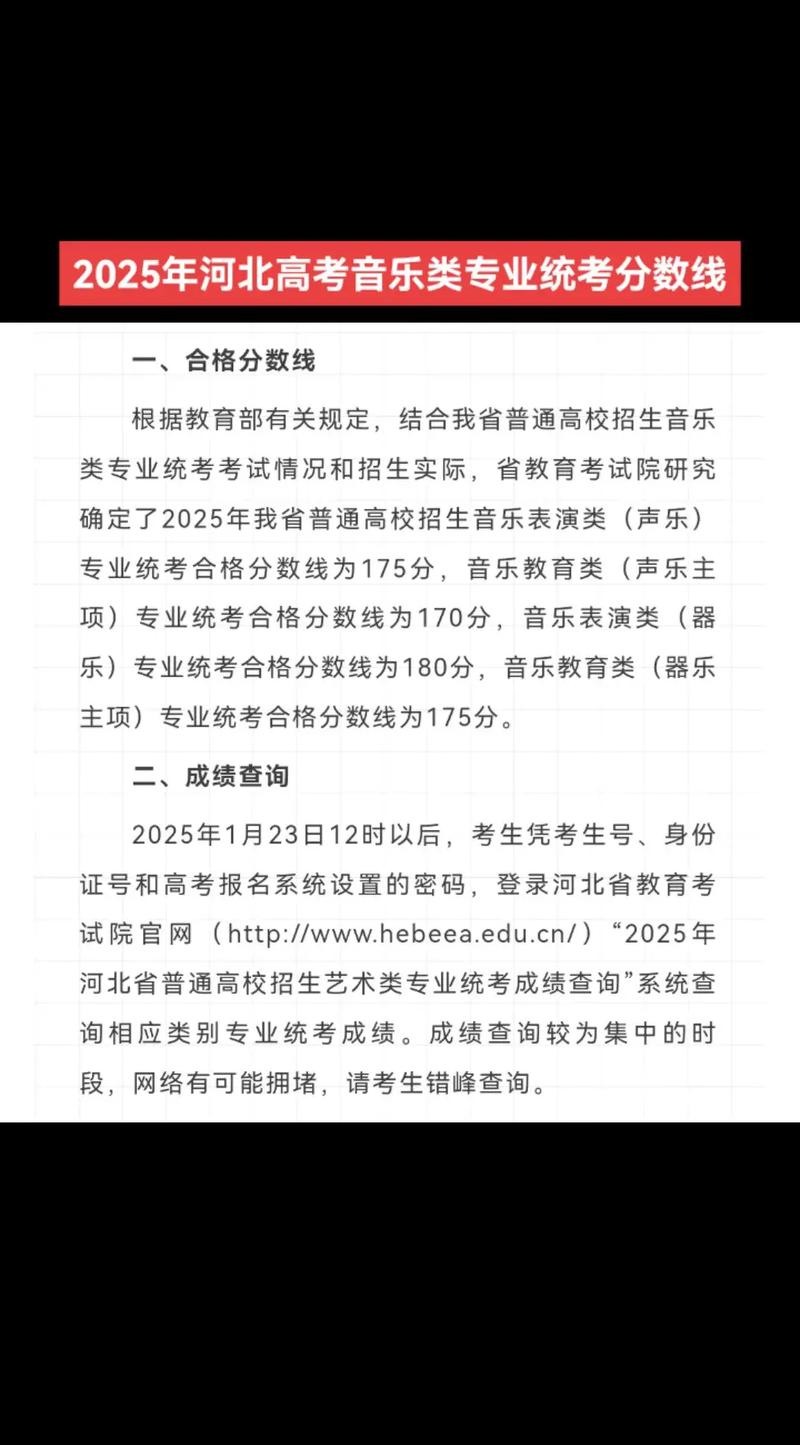 2025年河北高考音乐类专业统考分数线

一、合格分数线

根据教育部有关规定，结合我省普通高校招生音乐类专业统考考试情况和招生实际，省教育考试院研究确定了2025年我省普通高校招生音乐表演类（声乐）专业统考合格分数线为175分，音乐教育类（声乐主项）专业统考合格分数线为170分，音乐表演类（器乐）专业统考合格分数线为180分，音乐教育类（器乐主项）专业统考合格分数线为175分。

二、成绩查询

2025年1月23日12时以后，考生凭考生号、身份证号和高考报名系统设置的密码，登录河北省教育考试院官网（http://www.hebeea.edu.cn/）“2025年河北省普通高校招生艺术类专业统考成绩查询”系统查询相应类别专业统考成绩。成绩查询较为集中的时段，网络有可能拥堵，请考生错峰查询。